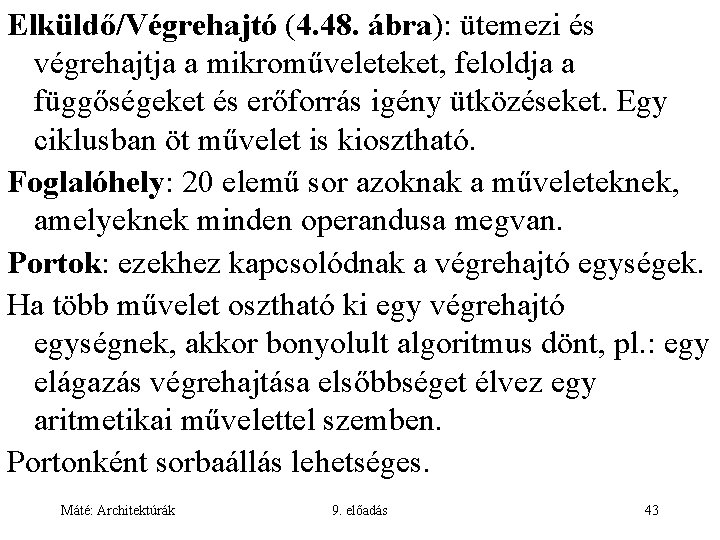 Elküldő/Végrehajtó (4.48. ábra): ütemezi és végrehajtja a mikroműveleteket, feloldja a függőségeket és erőforrás igény ütközéseket. Egy ciklusban öt művelet is kiosztható.

Foglalóhely: 20 elemű sor azoknak a műveleteknek, amelyeknek minden operandusa megvan.

Portok: ezekhez kapcsolódnak a végrehajtó egységek.

Ha több művelet osztható ki egy végrehajtó egységnek, akkor bonyolult algoritmus dönt, pl.: egy elágazás végrehajtása elsőbbséget élvez egy aritmetikai művelettel szemben.

Portonként sorbaállás lehetséges.

Máté: Architektúrák

9. előadás

43